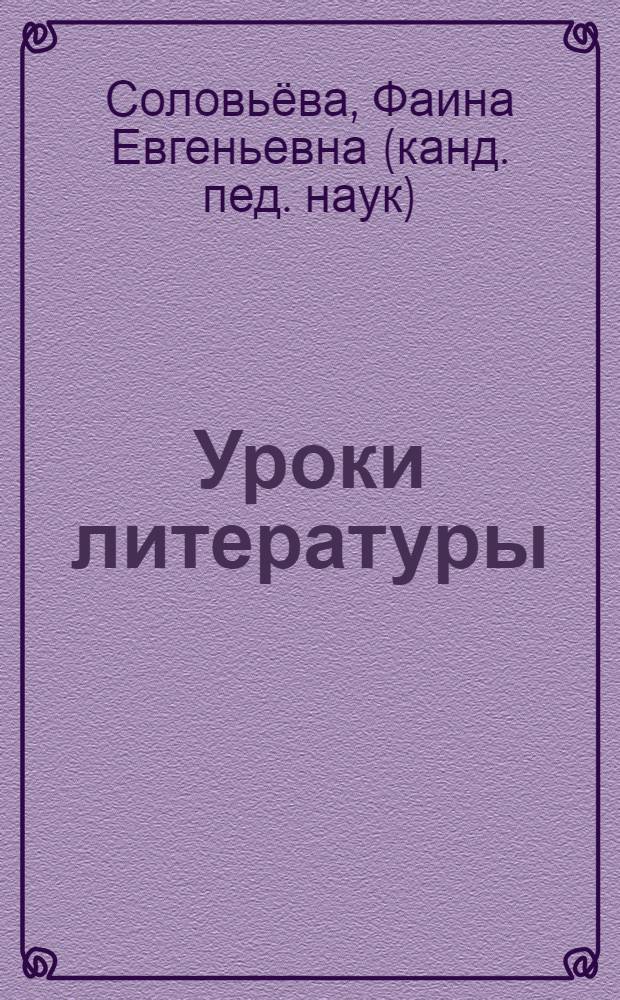 Соловьёва, Фаина Евгеньевна (канд. пед. наук)

Уроки литературы